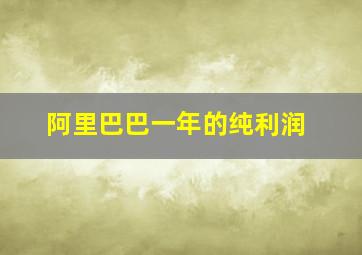 阿里巴巴一年的纯利润